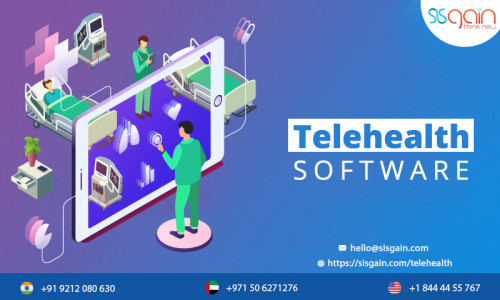 sisgain
think now

Telehealth
SOFTWARE

hello@sisgain.com
https://sisgain.com/telehealth

+91 9212 080 630
+971 50 6271276
+1 844 44 55 767